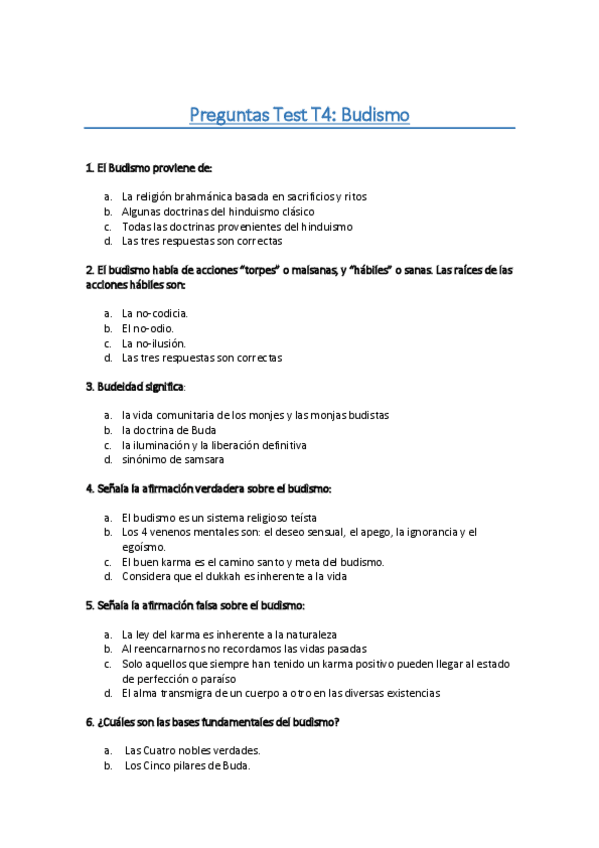 Preguntas Test T4: Budismo

1. El Budismo proviene de:

a. La religión brahmánica basada en sacrificios y ritos
b. Algunas doctrinas del hinduismo clásico
c. Todas las doctrinas provenientes del hinduismo
d. Las tres respuestas son correctas

2. El budismo habla de acciones "torpes" o malsanas, y "hábiles" o sanas. Las raíces de las acciones hábiles son:

a. La no-codicia.
b. El no-odio.
c. La no-ilusión.
d. Las tres respuestas son correctas

3. Budeidad significa:

a. la vida comunitaria de los monjes y las monjas budistas
b. la doctrina de Buda
c. la iluminación y la liberación definitiva
d. sinónimo de samsara

4. Señala la afirmación verdadera sobre el budismo:

a. El budismo es un sistema religioso teísta
b. Los 4 venenos mentales son: el deseo sensual, el apego, la ignorancia y el egoísmo.
c. El buen karma es el camino santo y meta del budismo.
d. Considera que el dukkah es inherente a la vida

5. Señala la afirmación falsa sobre el budismo:

a. La ley del karma es inherente a la naturaleza
b. Al reencarnarnos no recordamos las vidas pasadas
c. Solo aquellos que siempre han tenido un karma positivo pueden llegar al estado de perfección o paraíso
d. El alma transmigra de un cuerpo a otro en las diversas existencias

6. ¿Cuáles son las bases fundamentales del budismo?

a. Las Cuatro nobles verdades.
b. Los Cinco pilares de Buda.